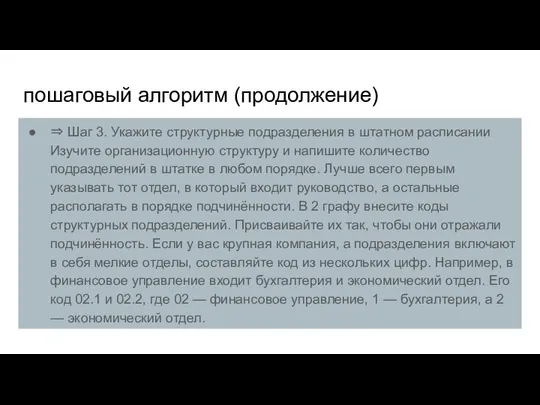 пошаговый алгоритм (продолжение)

● ⇒ Шаг 3. Укажите структурные подразделения в штатном расписании Изучите организационную структуру и напишите количество подразделений в штатке в любом порядке. Лучше всего первым указывать тот отдел, в который входит руководство, а остальные располагать в порядке подчинённости. В 2 графу внесите коды структурных подразделений. Присваивайте их так, чтобы они отражали подчинённость. Если у вас крупная компания, а подразделения включают в себя мелкие отделы, составляйте код из нескольких цифр. Например, в финансовое управление входит бухгалтерия и экономический отдел. Его код 02.1 и 02.2, где 02 — финансовое управление, 1 — бухгалтерия, а 2 — экономический отдел.